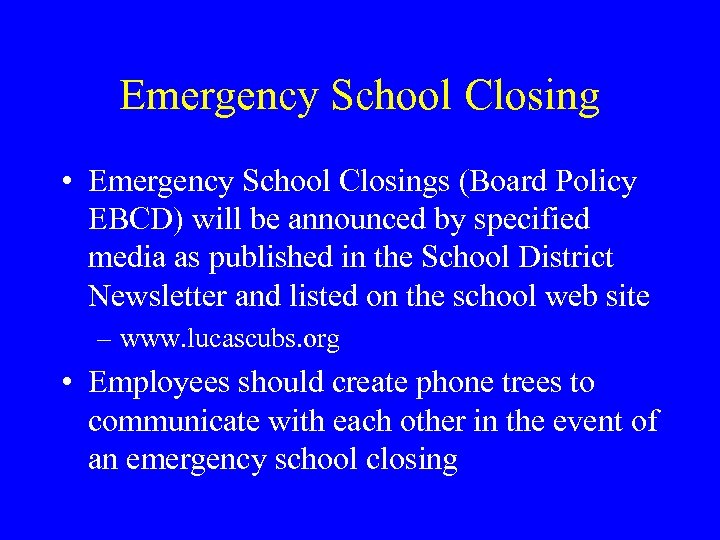 Emergency School Closing

• Emergency School Closings (Board Policy EBCD) will be announced by specified media as published in the School District Newsletter and listed on the school web site

– www.lucascubs.org

• Employees should create phone trees to communicate with each other in the event of an emergency school closing